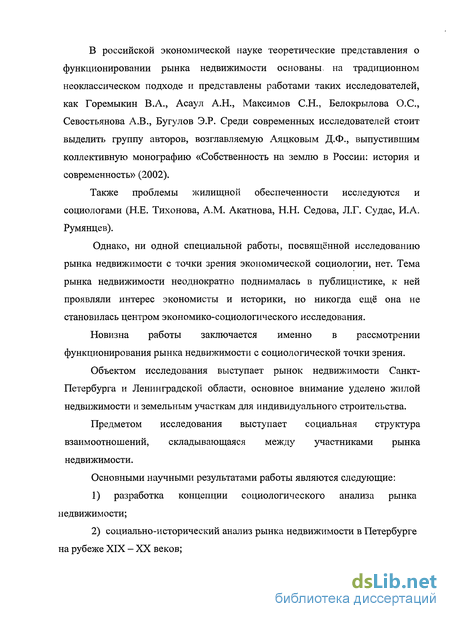 В российской экономической науке теоретические представления о функционировании рынка недвижимости основаны на традиционном неоклассическом подходе и представлены работами таких исследователей, как Горемыкин В.А., Асаул А.Н., Максимов С.Н., Белокрылова О.С., Севостьянова А.В., Бугулов Э.Р. Среди современных исследователей стоит выделить группу авторов, возглавляемую Аяцковым Д.Ф., выпустившим коллективную монографию «Собственность на землю в России: история и современность» (2002).

Также проблемы жилищной обеспеченности исследуются и социологами (Н.Е. Тихонова, А.М. Акатнова, Н.Н. Седова, Л.Г. Судас, И.А. Румянцев).

Однако, ни одной специальной работы, посвящённой исследованию рынка недвижимости с точки зрения экономической социологии, нет. Тема рынка недвижимости неоднократно поднималась в публицистике, к ней проявляли интерес экономисты и историки, но никогда ещё она не становилась центром экономико-социологического исследования.

Новизна работы заключается именно в рассмотрении функционирования рынка недвижимости с социологической точки зрения.

Объектом исследования выступает рынок недвижимости Санкт-Петербурга и Ленинградской области, основное внимание уделено жилой недвижимости и земельным участкам для индивидуального строительства.

Предметом исследования выступает социальная структура взаимоотношений, складывающаяся между участниками рынка недвижимости.

Основными научными результатами работы являются следующие:

1) разработка концепции социологического анализа рынка недвижимости;

2) социально-исторический анализ рынка недвижимости в Петербурге на рубеже XIX – XX веков;

dsLib.net
библиотека диссертаций